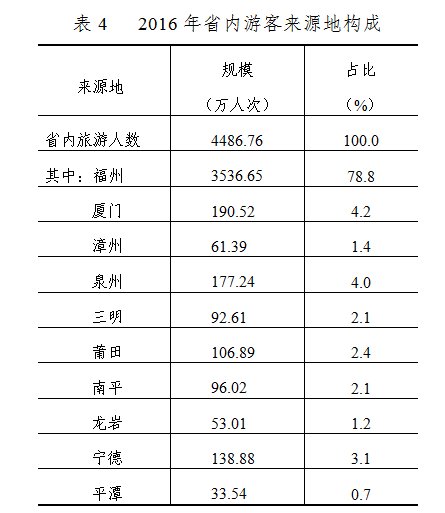 表 4　2016 年省内游客来源地构成

| 来源地 | 规模（万人次） | 占比（%） |
|---|---|---|
| 省内旅游人数 | 4486.76 | 100.0 |
| 其中：福州 | 3536.65 | 78.8 |
| 厦门 | 190.52 | 4.2 |
| 漳州 | 61.39 | 1.4 |
| 泉州 | 177.24 | 4.0 |
| 三明 | 92.61 | 2.1 |
| 莆田 | 106.89 | 2.4 |
| 南平 | 96.02 | 2.1 |
| 龙岩 | 53.01 | 1.2 |
| 宁德 | 138.88 | 3.1 |
| 平潭 | 33.54 | 0.7 |